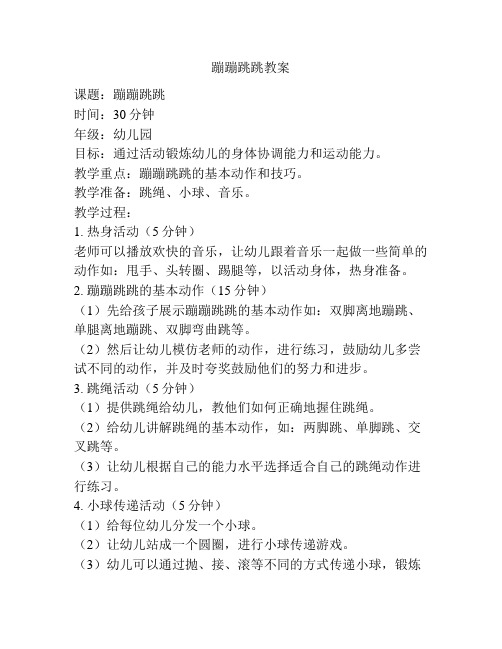 蹦蹦跳跳教案

课题：蹦蹦跳跳

时间：30 分钟

年级：幼儿园

目标：通过活动锻炼幼儿的身体协调能力和运动能力。

教学重点：蹦蹦跳跳的基本动作和技巧。

教学准备：跳绳、小球、音乐。

教学过程：

1. 热身活动（5 分钟）

老师可以播放欢快的音乐，让幼儿跟着音乐一起做一些简单的动作如：甩手、头转圈、踢腿等，以活动身体，热身准备。

2. 蹦蹦跳跳的基本动作（15 分钟）

（1）先给孩子展示蹦蹦跳跳的基本动作如：双脚离地蹦跳、单腿离地蹦跳、双脚弯曲跳等。

（2）然后让幼儿模仿老师的动作，进行练习，鼓励幼儿多尝试不同的动作，并及时夸奖鼓励他们的努力和进步。

3. 跳绳活动（5 分钟）

（1）提供跳绳给幼儿，教他们如何正确地握住跳绳。

（2）给幼儿讲解跳绳的基本动作，如：两脚跳、单脚跳、交叉跳等。

（3）让幼儿根据自己的能力水平选择适合自己的跳绳动作进行练习。

4. 小球传递活动（5 分钟）

（1）给每位幼儿分发一个小球。

（2）让幼儿站成一个圆圈，进行小球传递游戏。

（3）幼儿可以通过抛、接、滚等不同的方式传递小球，锻炼